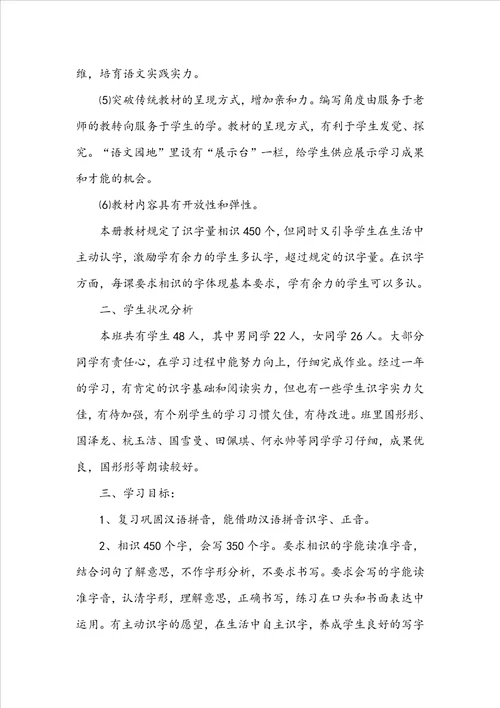 维，培育语文实践实力。

⑸突破传统教材的呈现方式，增加亲和力。编写角度由服务于老师的教转向服务于学生的学。教材的呈现方式，有利于学生发觉、探究。“语文园地”里设有“展示台”一栏，给学生供应展示学习成果和才能的机会。

⑹教材内容具有开放性和弹性。

本册教材规定了识字量相识450个，但同时又引导学生在生活中主动认字，激励学有余力的学生多认字，超过规定的识字量。在识字方面，每课要求相识的字体现基本要求，学有余力的学生可以多认。

二、学生状况分析

本班共有学生48人，其中男同学22人，女同学26人。大部分同学有责任心，在学习过程中能努力向上，仔细完成作业。经过一年的学习，有肯定的识字基础和阅读实力，但也有一些学生识字实力欠佳，有待加强，有个别学生的学习习惯欠佳，有待改进。班里国彤彤、国泽龙、杭玉洁、国雪曼、田佩琪、何永帅等同学学习仔细，成果优良，国彤彤等朗读较好。

三、学习目标：

1、复习巩固汉语拼音，能借助汉语拼音识字、正音。

2、相识450个字，会写350个字。要求相识的字能读准字音，结合词句了解意思，不作字形分析，不要求书写。要求会写的字能读准字音，认清字形，理解意思，正确书写，练习在口头和书面表达中运用。有主动识字的愿望，在生活中自主识字，养成学生良好的写字